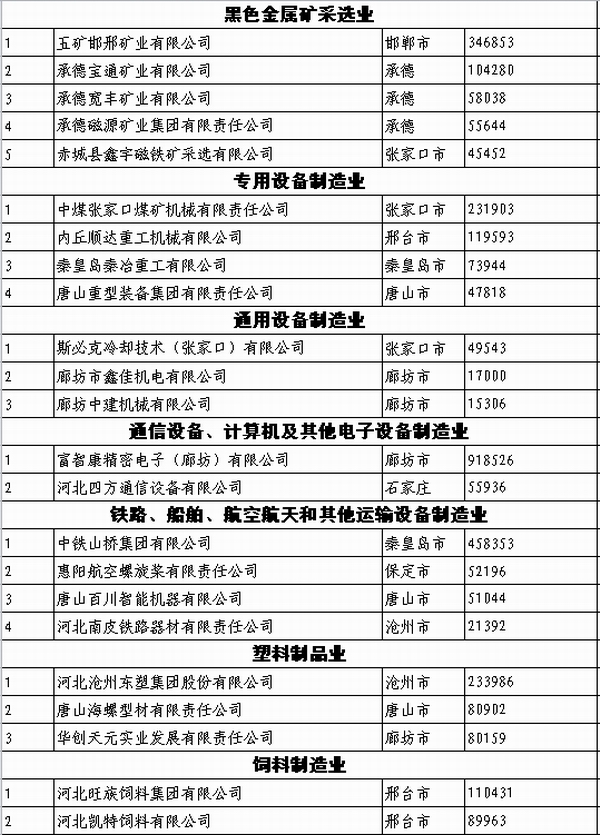 | 黑色金属矿采选业 | | | |
|---|---|---|---|
| 1 | 五矿邯邢矿业有限公司 | 邯郸市 | 346853 |
| 2 | 承德宝通矿业有限公司 | 承德 | 104280 |
| 3 | 承德宽丰矿业有限公司 | 承德 | 58038 |
| 4 | 承德磁源矿业集团有限责任公司 | 承德 | 55644 |
| 5 | 赤城县鑫宇磁铁矿采选有限公司 | 张家口市 | 45452 |
| 专用设备制造业 | | | |
| 1 | 中煤张家口煤矿机械有限责任公司 | 张家口市 | 231903 |
| 2 | 内丘顺达重工机械有限公司 | 邢台市 | 119593 |
| 3 | 秦皇岛秦冶重工有限公司 | 秦皇岛市 | 73944 |
| 4 | 唐山重型装备集团有限责任公司 | 唐山市 | 47818 |
| 通用设备制造业 | | | |
| 1 | 斯必克冷却技术（张家口）有限公司 | 张家口市 | 49543 |
| 2 | 廊坊市鑫佳机电有限公司 | 廊坊市 | 17000 |
| 3 | 廊坊中建机械有限公司 | 廊坊市 | 15306 |
| 通信设备、计算机及其他电子设备制造业 | | | |
| 1 | 富智康精密电子（廊坊）有限公司 | 廊坊市 | 918526 |
| 2 | 河北四方通信设备有限公司 | 石家庄 | 55936 |
| 铁路、船舶、航空航天和其他运输设备制造业 | | | |
| 1 | 中铁山桥集团有限公司 | 秦皇岛市 | 458353 |
| 2 | 惠阳航空螺旋桨有限责任公司 | 保定市 | 52196 |
| 3 | 唐山百川智能机器有限公司 | 唐山市 | 51044 |
| 4 | 河北南皮铁路器材有限责任公司 | 沧州市 | 21392 |
| 塑料制品业 | | | |
| 1 | 河北沧州东塑集团股份有限公司 | 沧州市 | 233986 |
| 2 | 唐山海螺型材有限责任公司 | 唐山市 | 80902 |
| 3 | 华创天元实业发展有限责任公司 | 廊坊市 | 80159 |
| 饲料制造业 | | | |
| 1 | 河北旺族饲料集团有限公司 | 邢台市 | 110431 |
| 2 | 河北凯特饲料有限公司 | 邢台市 | 89963 |